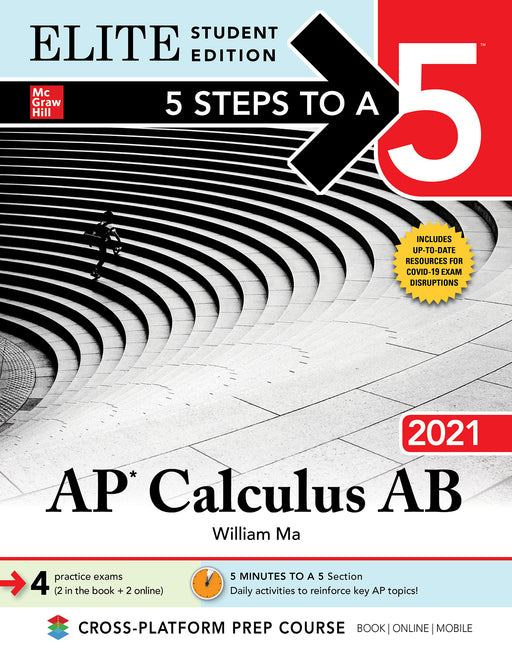 ELITE STUDENT EDITION

Mc Graw Hill

5 STEPS TO A 5™

INCLUDES UP-TO-DATE RESOURCES FOR COVID-19 EXAM DISRUPTIONS

2021

AP* Calculus AB

William Ma

4 practice exams (2 in the book + 2 online)

5 MINUTES TO A 5 Section
Daily activities to reinforce key AP topics!

CROSS-PLATFORM PREP COURSE BOOK | ONLINE | MOBILE